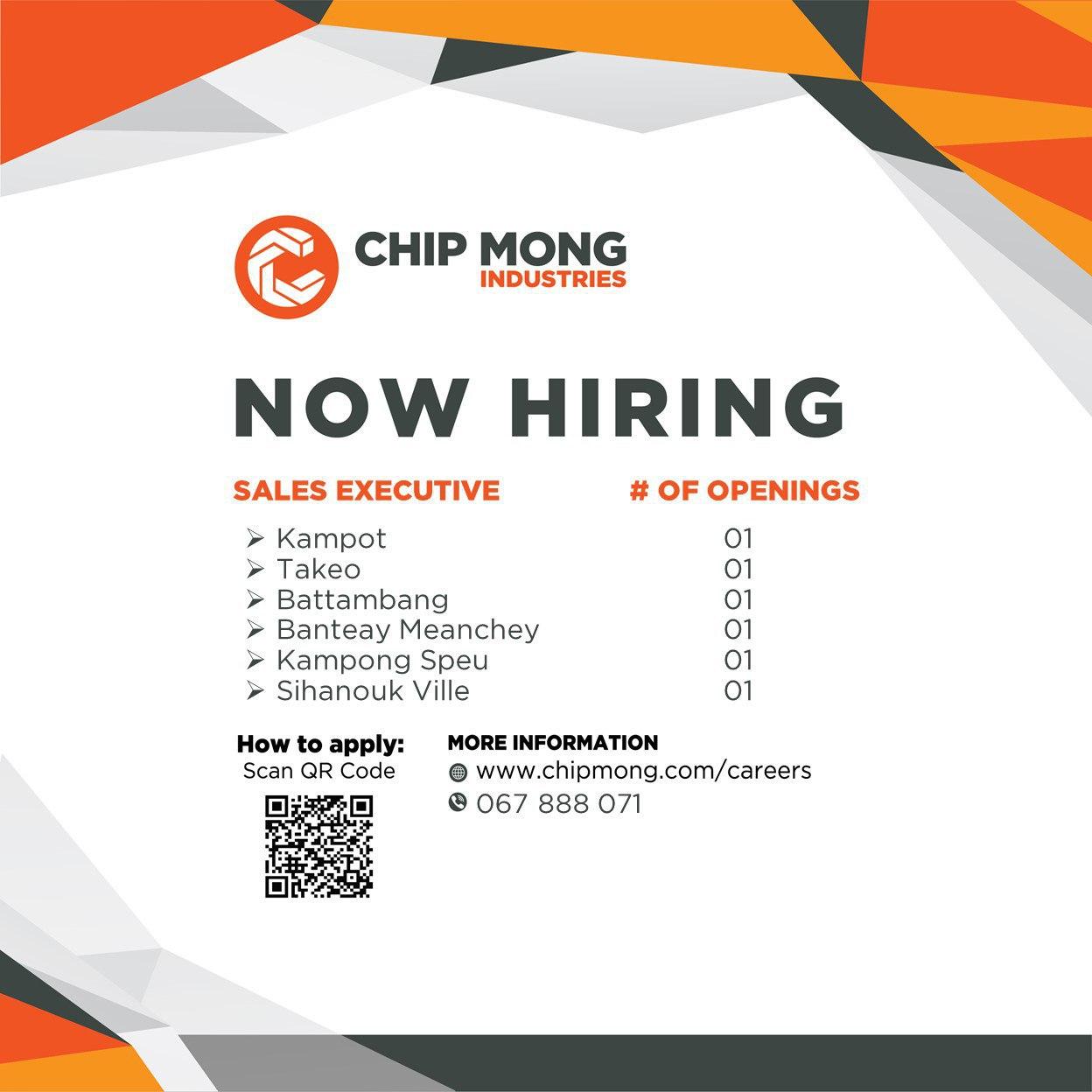 CHIP MONG
INDUSTRIES

NOW HIRING

| SALES EXECUTIVE | # OF OPENINGS |
|---|---|
| ➢ Kampot | 01 |
| ➢ Takeo | 01 |
| ➢ Battambang | 01 |
| ➢ Banteay Meanchey | 01 |
| ➢ Kampong Speu | 01 |
| ➢ Sihanouk Ville | 01 |

How to apply:
Scan QR Code

MORE INFORMATION
www.chipmong.com/careers
067 888 071